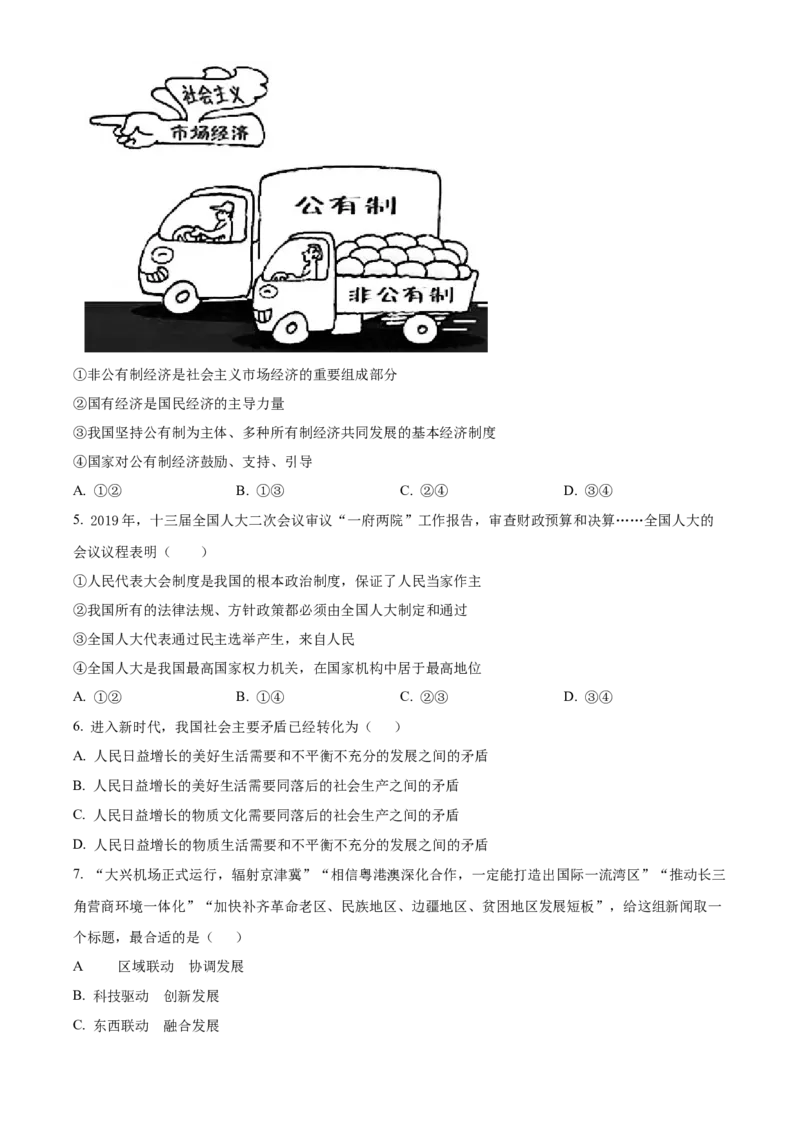 社会主义
市场经济
公有制
非公有制

①非公有制经济是社会主义市场经济的重要组成部分

②国有经济是国民经济的主导力量

③我国坚持公有制为主体、多种所有制经济共同发展的基本经济制度

④国家对公有制经济鼓励、支持、引导

A. ①②　　B. ①③　　C. ②④　　D. ③④

5. 2019年，十三届全国人大二次会议审议“一府两院”工作报告，审查财政预算和决算……全国人大的会议议程表明（　　）

①人民代表大会制度是我国的根本政治制度，保证了人民当家作主

②我国所有的法律法规、方针政策都必须由全国人大制定和通过

③全国人大代表通过民主选举产生，来自人民

④全国人大是我国最高国家权力机关，在国家机构中居于最高地位

A. ①②　　B. ①④　　C. ②③　　D. ③④

6. 进入新时代，我国社会主要矛盾已经转化为（　　）

A. 人民日益增长的美好生活需要和不平衡不充分的发展之间的矛盾

B. 人民日益增长的美好生活需要同落后的社会生产之间的矛盾

C. 人民日益增长的物质文化需要同落后的社会生产之间的矛盾

D. 人民日益增长的物质生活需要和不平衡不充分的发展之间的矛盾

7. “大兴机场正式运行，辐射京津冀”“相信粤港澳深化合作，一定能打造出国际一流湾区”“推动长三角营商环境一体化”“加快补齐革命老区、民族地区、边疆地区、贫困地区发展短板”，给这组新闻取一个标题，最合适的是（　　）

A　　区域联动　协调发展

B. 科技驱动　创新发展

C. 东西联动　融合发展